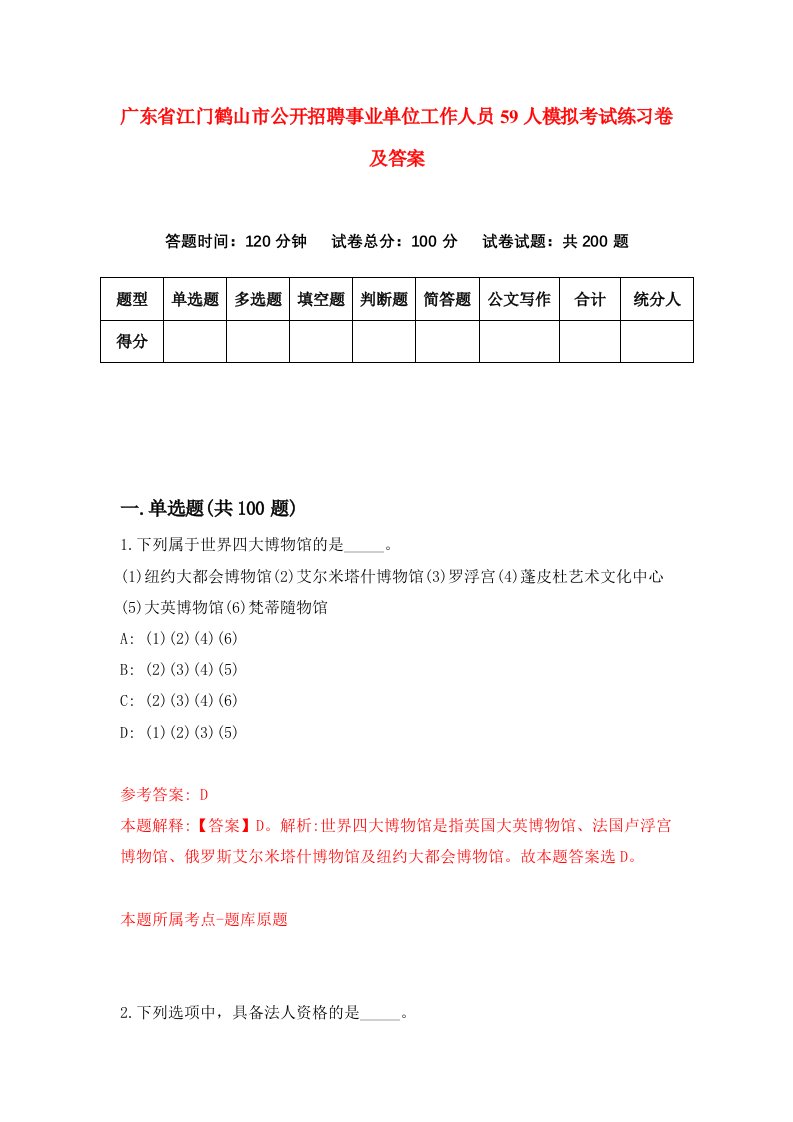 广东省江门鹤山市公开招聘事业单位工作人员59人模拟考试练习卷及答案

答题时间：120分钟　试卷总分：100分　试卷试题：共200题

| 题型 | 单选题 | 多选题 | 填空题 | 判断题 | 简答题 | 公文写作 | 合计 | 统分人 |
|---|---|---|---|---|---|---|---|---|
| 得分 | | | | | | | | |

一.单选题(共100题)

1.下列属于世界四大博物馆的是_____。
(1)纽约大都会博物馆(2)艾尔米塔什博物馆(3)罗浮宫(4)蓬皮杜艺术文化中心(5)大英博物馆(6)梵蒂随物馆
A: (1)(2)(4)(6)
B: (2)(3)(4)(5)
C: (2)(3)(4)(6)
D: (1)(2)(3)(5)

参考答案: D
本题解释:【答案】D。解析:世界四大博物馆是指英国大英博物馆、法国卢浮宫博物馆、俄罗斯艾尔米塔什博物馆及纽约大都会博物馆。故本题答案选D。

本题所属考点-题库原题

2.下列选项中，具备法人资格的是_____。